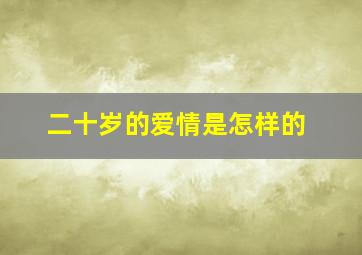 二十岁的爱情是怎样的